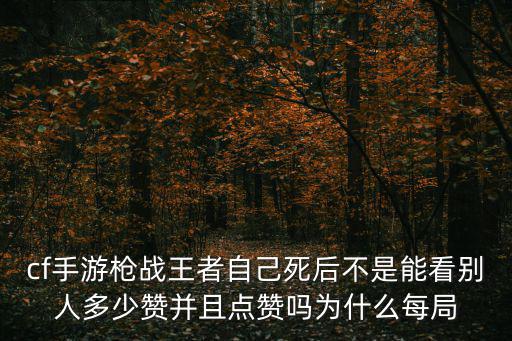 cf手游枪战王者自己死后不是能看别人多少赞并且点赞吗为什么每局